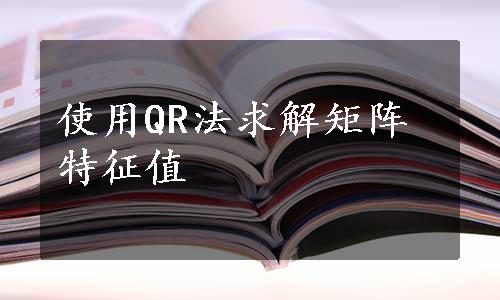 使用QR法求解矩阵特征值